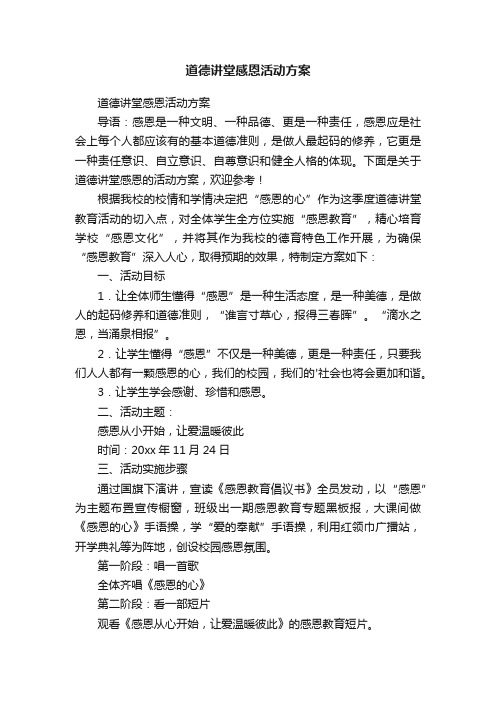 道德讲堂感恩活动方案

道德讲堂感恩活动方案

导语：感恩是一种文明、一种品德、更是一种责任，感恩应是社会上每个人都应该有的基本道德准则，是做人最起码的修养，它更是一种责任意识、自立意识、自尊意识和健全人格的体现。下面是关于道德讲堂感恩的活动方案，欢迎参考！

根据我校的校情和学情决定把“感恩的心”作为这季度道德讲堂教育活动的切入点，对全体学生全方位实施“感恩教育”，精心培育学校“感恩文化”，并将其作为我校的德育特色工作开展，为确保“感恩教育”深入人心，取得预期的效果，特制定方案如下：

一、活动目标

1．让全体师生懂得“感恩”是一种生活态度，是一种美德，是做人的起码修养和道德准则，“谁言寸草心，报得三春晖”。“滴水之恩，当涌泉相报”。

2．让学生懂得“感恩”不仅是一种美德，更是一种责任，只要我们人人都有一颗感恩的心，我们的校园，我们的'社会也将会更加和谐。

3．让学生学会感谢、珍惜和感恩。

二、活动主题：

感恩从小开始，让爱温暖彼此

时间：20xx 年 11 月 24 日

三、活动实施步骤

通过国旗下演讲，宣读《感恩教育倡议书》全员发动，以“感恩”为主题布置宣传橱窗，班级出一期感恩教育专题黑板报，大课间做《感恩的心》手语操，学“爱的奉献”手语操，利用红领巾广播站，开学典礼等为阵地，创设校园感恩氛围。

第一阶段：唱一首歌

全体齐唱《感恩的心》

第二阶段：看一部短片

观看《感恩从心开始，让爱温暖彼此》的感恩教育短片。